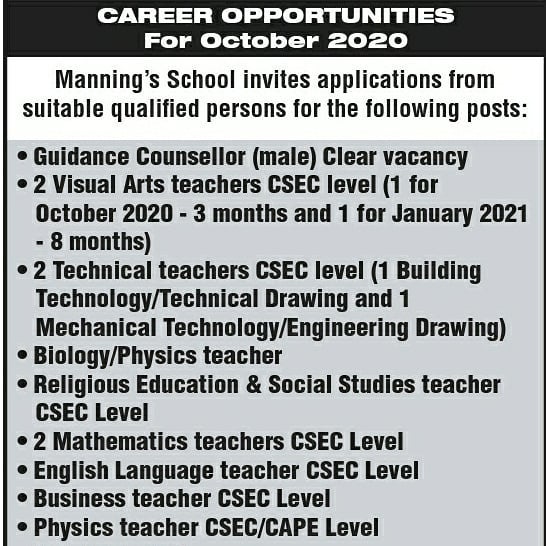 CAREER OPPORTUNITIES
For October 2020

Manning's School invites applications from suitable qualified persons for the following posts:

• Guidance Counsellor (male) Clear vacancy
• 2 Visual Arts teachers CSEC level (1 for October 2020 - 3 months and 1 for January 2021 - 8 months)
• 2 Technical teachers CSEC level (1 Building Technology/Technical Drawing and 1 Mechanical Technology/Engineering Drawing)
• Biology/Physics teacher
• Religious Education & Social Studies teacher CSEC Level
• 2 Mathematics teachers CSEC Level
• English Language teacher CSEC Level
• Business teacher CSEC Level
• Physics teacher CSEC/CAPE Level